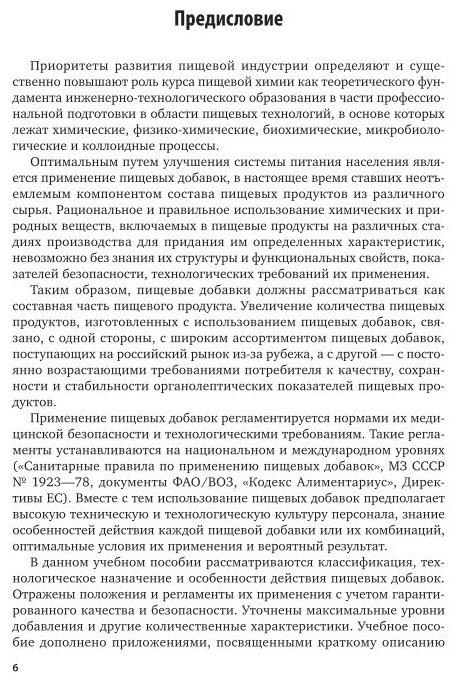 Предисловие

Приоритеты развития пищевой индустрии определяют и существенно повышают роль курса пищевой химии как теоретического фундамента инженерно-технологического образования в части профессиональной подготовки в области пищевых технологий, в основе которых лежат химические, физико-химические, биохимические, микробиологические и коллоидные процессы.

Оптимальным путем улучшения системы питания населения является применение пищевых добавок, в настоящее время ставших неотъемлемым компонентом состава пищевых продуктов из различного сырья. Рациональное и правильное использование химических и природных веществ, включаемых в пищевые продукты на различных стадиях производства для придания им определенных характеристик, невозможно без знания их структуры и функциональных свойств, показателей безопасности, технологических требований их применения.

Таким образом, пищевые добавки должны рассматриваться как составная часть пищевого продукта. Увеличение количества пищевых продуктов, изготовленных с использованием пищевых добавок, связано, с одной стороны, с широким ассортиментом пищевых добавок, поступающих на российский рынок из-за рубежа, а с другой — с постоянно возрастающими требованиями потребителя к качеству, сохранности и стабильности органолептических показателей пищевых продуктов.

Применение пищевых добавок регламентируется нормами их медицинской безопасности и технологическими требованиями. Такие регламенты устанавливаются на национальном и международном уровнях («Санитарные правила по применению пищевых добавок», МЗ СССР № 1923—78, документы ФАО/ВОЗ, «Кодекс Алиментариус», Директивы ЕС). Вместе с тем использование пищевых добавок предполагает высокую техническую и технологическую культуру персонала, знание особенностей действия каждой пищевой добавки или их комбинаций, оптимальные условия их применения и вероятный результат.

В данном учебном пособии рассматриваются классификация, технологическое назначение и особенности действия пищевых добавок. Отражены положения и регламенты их применения с учетом гарантированного качества и безопасности. Уточнены максимальные уровни добавления и другие количественные характеристики. Учебное пособие дополнено приложениями, посвященными краткому описанию

6